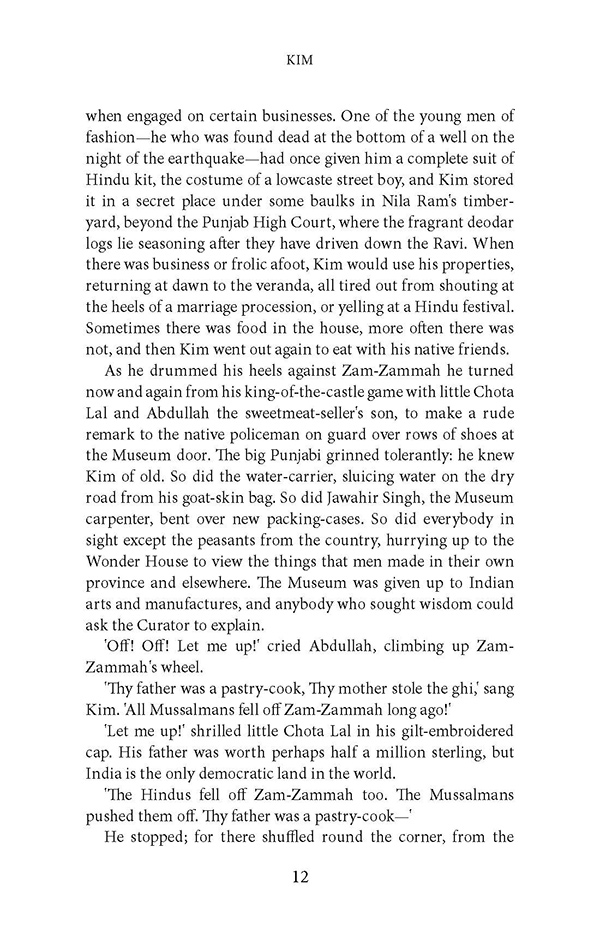 KIM

when engaged on certain businesses. One of the young men of fashion—he who was found dead at the bottom of a well on the night of the earthquake—had once given him a complete suit of Hindu kit, the costume of a lowcaste street boy, and Kim stored it in a secret place under some baulks in Nila Ram's timber-yard, beyond the Punjab High Court, where the fragrant deodar logs lie seasoning after they have driven down the Ravi. When there was business or frolic afoot, Kim would use his properties, returning at dawn to the veranda, all tired out from shouting at the heels of a marriage procession, or yelling at a Hindu festival. Sometimes there was food in the house, more often there was not, and then Kim went out again to eat with his native friends.

As he drummed his heels against Zam-Zammah he turned now and again from his king-of-the-castle game with little Chota Lal and Abdullah the sweetmeat-seller's son, to make a rude remark to the native policeman on guard over rows of shoes at the Museum door. The big Punjabi grinned tolerantly: he knew Kim of old. So did the water-carrier, sluicing water on the dry road from his goat-skin bag. So did Jawahir Singh, the Museum carpenter, bent over new packing-cases. So did everybody in sight except the peasants from the country, hurrying up to the Wonder House to view the things that men made in their own province and elsewhere. The Museum was given up to Indian arts and manufactures, and anybody who sought wisdom could ask the Curator to explain.

'Off! Off! Let me up!' cried Abdullah, climbing up Zam-Zammah's wheel.

'Thy father was a pastry-cook, Thy mother stole the ghi,' sang Kim. 'All Mussalmans fell off Zam-Zammah long ago!'

'Let me up!' shrilled little Chota Lal in his gilt-embroidered cap. His father was worth perhaps half a million sterling, but India is the only democratic land in the world.

'The Hindus fell off Zam-Zammah too. The Mussalmans pushed them off. Thy father was a pastry-cook—'

He stopped; for there shuffled round the corner, from the

12